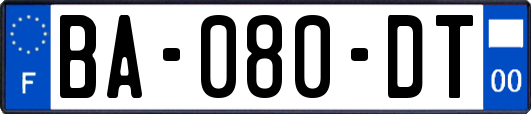 F
BA-080-DT
00